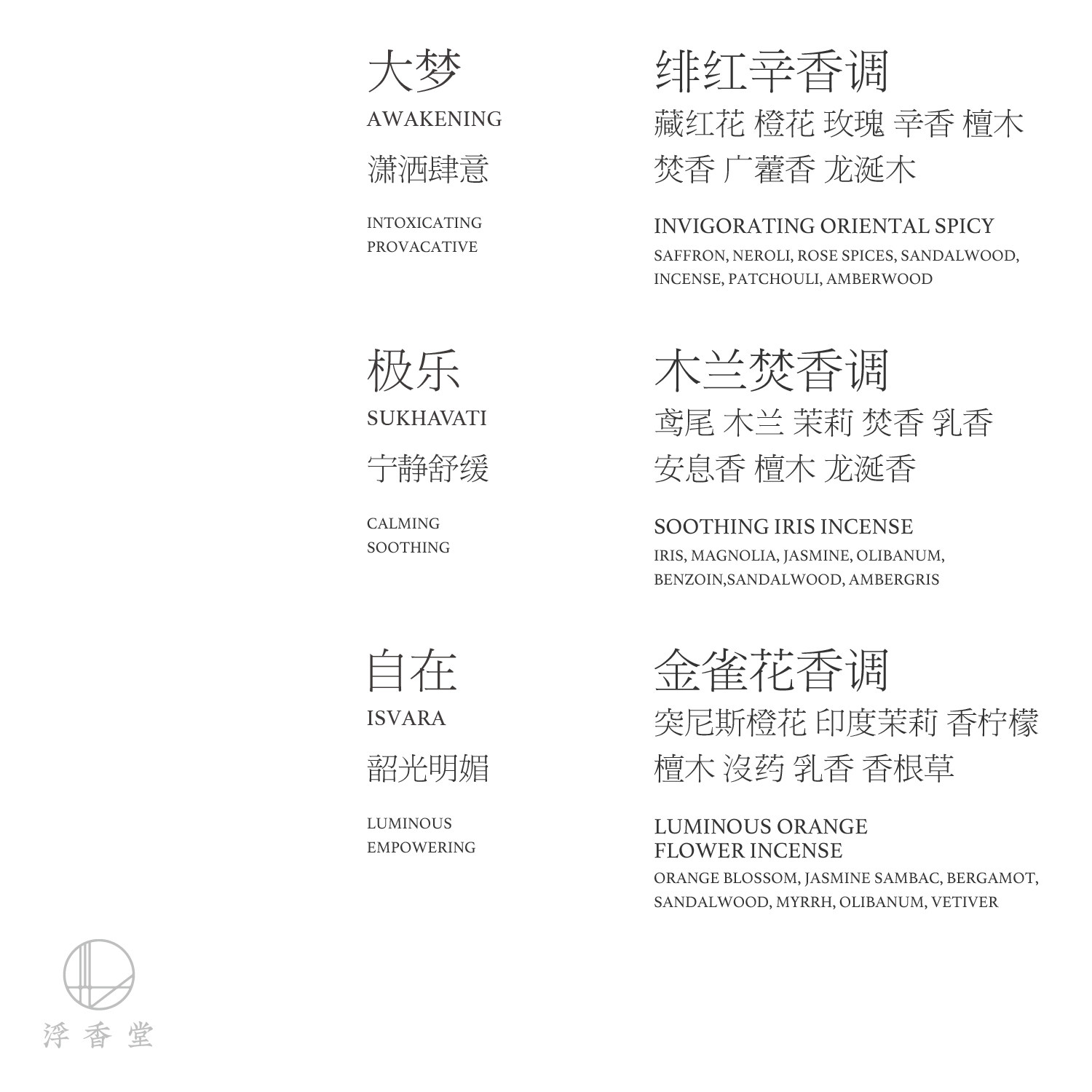 大梦
AWAKENING
潇洒肆意

INTOXICATING
PROVACATIVE

绯红辛香调
藏红花 橙花 玫瑰 辛香 檀木
焚香 广藿香 龙涎木

INVIGORATING ORIENTAL SPICY
SAFFRON, NEROLI, ROSE SPICES, SANDALWOOD, INCENSE, PATCHOULI, AMBERWOOD

极乐
SUKHAVATI
宁静舒缓

CALMING
SOOTHING

木兰焚香调
鸢尾 木兰 茉莉 焚香 乳香
安息香 檀木 龙涎香

SOOTHING IRIS INCENSE
IRIS, MAGNOLIA, JASMINE, OLIBANUM, BENZOIN,SANDALWOOD, AMBERGRIS

自在
ISVARA
韶光明媚

LUMINOUS
EMPOWERING

金雀花香调
突尼斯橙花 印度茉莉 香柠檬
檀木 没药 乳香 香根草

LUMINOUS ORANGE
FLOWER INCENSE
ORANGE BLOSSOM, JASMINE SAMBAC, BERGAMOT, SANDALWOOD, MYRRH, OLIBANUM, VETIVER

浮香堂